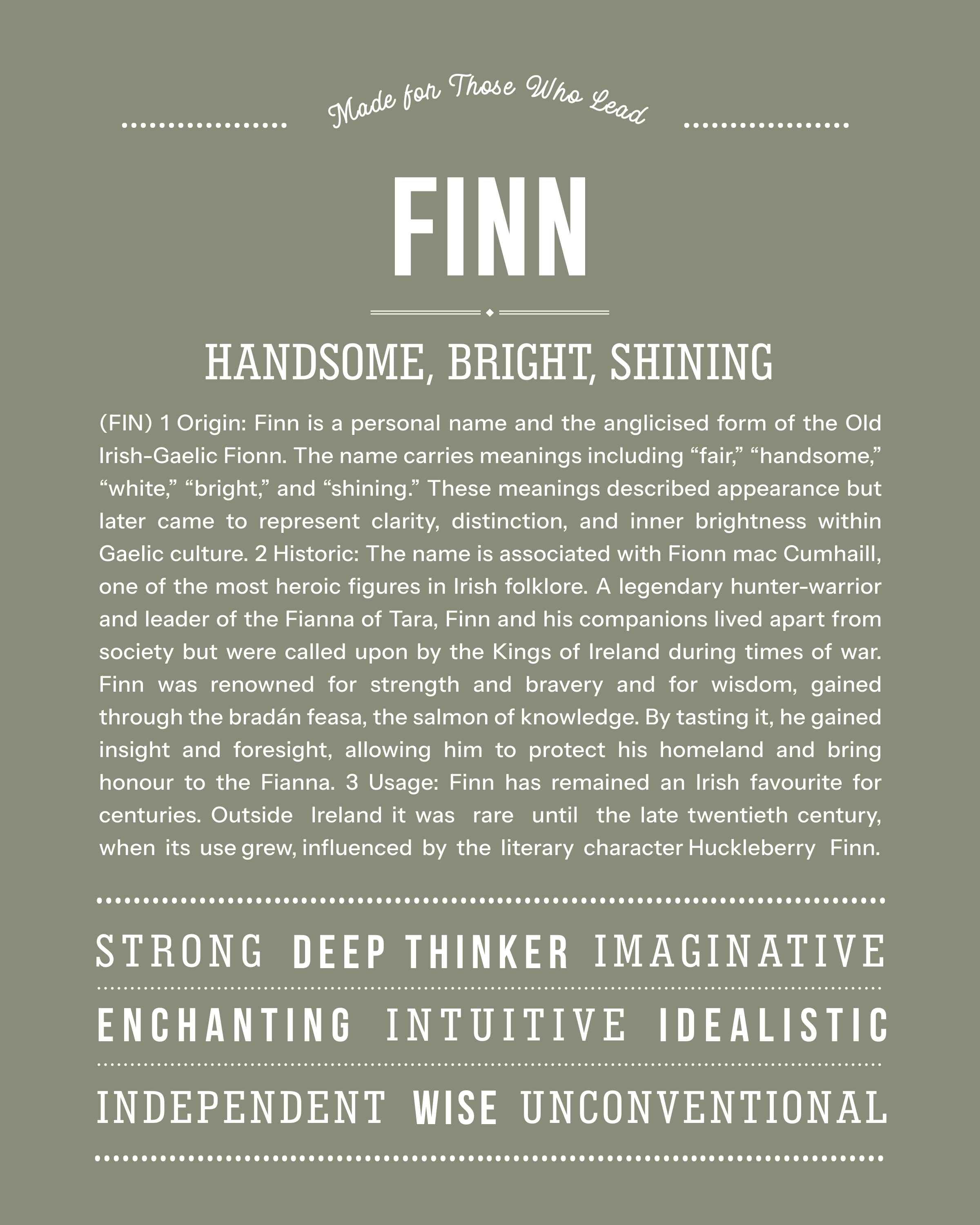 Made for Those Who Lead

FINN

HANDSOME, BRIGHT, SHINING

(FIN) 1 Origin: Finn is a personal name and the anglicised form of the Old Irish-Gaelic Fionn. The name carries meanings including “fair,” “handsome,” “white,” “bright,” and “shining.” These meanings described appearance but later came to represent clarity, distinction, and inner brightness within Gaelic culture. 2 Historic: The name is associated with Fionn mac Cumhaill, one of the most heroic figures in Irish folklore. A legendary hunter-warrior and leader of the Fianna of Tara, Finn and his companions lived apart from society but were called upon by the Kings of Ireland during times of war. Finn was renowned for strength and bravery and for wisdom, gained through the bradán feasa, the salmon of knowledge. By tasting it, he gained insight and foresight, allowing him to protect his homeland and bring honour to the Fianna. 3 Usage: Finn has remained an Irish favourite for centuries. Outside Ireland it was rare until the late twentieth century, when its use grew, influenced by the literary character Huckleberry Finn.

STRONG DEEP THINKER IMAGINATIVE

ENCHANTING INTUITIVE IDEALISTIC

INDEPENDENT WISE UNCONVENTIONAL